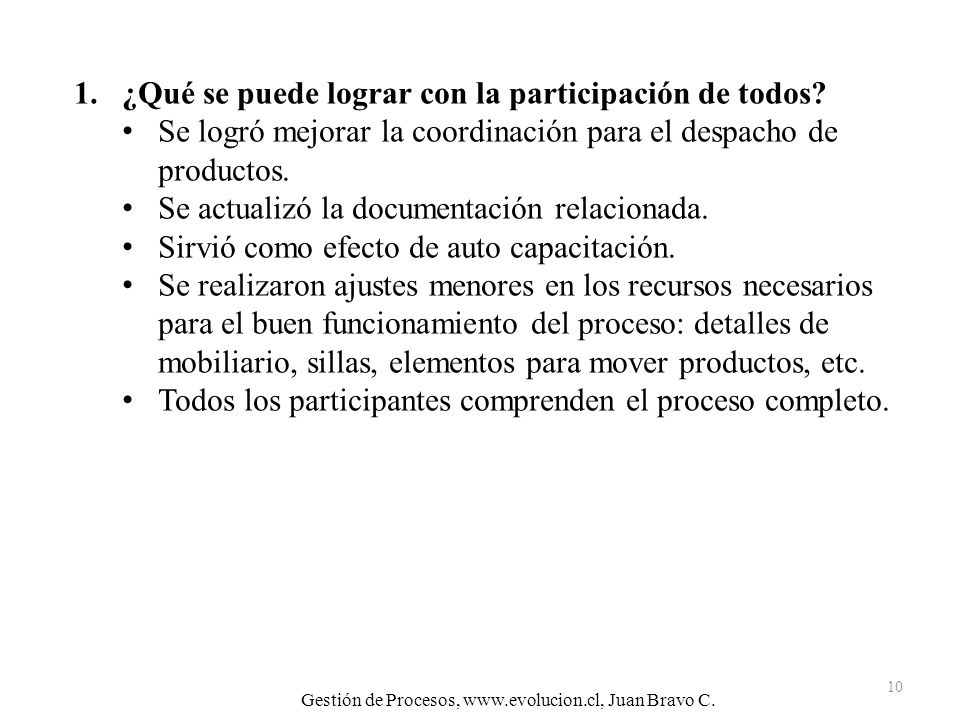 1. ¿Qué se puede lograr con la participación de todos?
• Se logró mejorar la coordinación para el despacho de productos.
• Se actualizó la documentación relacionada.
• Sirvió como efecto de auto capacitación.
• Se realizaron ajustes menores en los recursos necesarios para el buen funcionamiento del proceso: detalles de mobiliario, sillas, elementos para mover productos, etc.
• Todos los participantes comprenden el proceso completo.

10

Gestión de Procesos, www.evolucion.cl, Juan Bravo C.